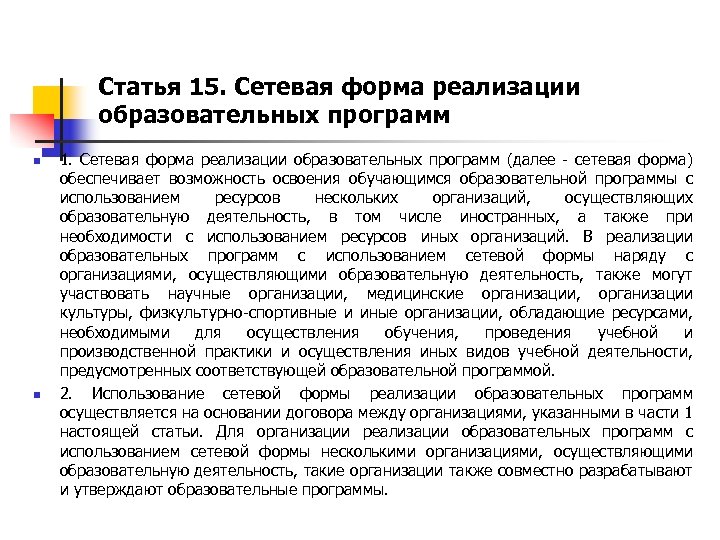 Статья 15. Сетевая форма реализации образовательных программ

1. Сетевая форма реализации образовательных программ (далее - сетевая форма) обеспечивает возможность освоения обучающимся образовательной программы с использованием ресурсов нескольких организаций, осуществляющих образовательную деятельность, в том числе иностранных, а также при необходимости с использованием ресурсов иных организаций. В реализации образовательных программ с использованием сетевой формы наряду с организациями, осуществляющими образовательную деятельность, также могут участвовать научные организации, медицинские организации, организации культуры, физкультурно-спортивные и иные организации, обладающие ресурсами, необходимыми для осуществления обучения, проведения учебной и производственной практики и осуществления иных видов учебной деятельности, предусмотренных соответствующей образовательной программой.

2. Использование сетевой формы реализации образовательных программ осуществляется на основании договора между организациями, указанными в части 1 настоящей статьи. Для организации реализации образовательных программ с использованием сетевой формы несколькими организациями, осуществляющими образовательную деятельность, такие организации также совместно разрабатывают и утверждают образовательные программы.